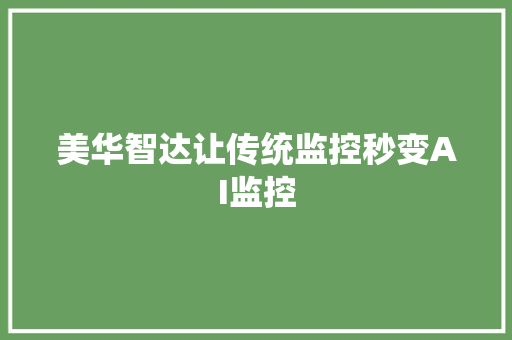 美华智达让传统监控秒变AI监控